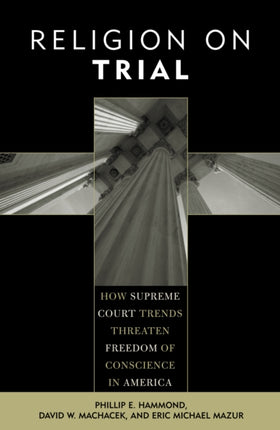 RELIGION ON
TRIAL

HOW SUPREME COURT TRENDS THREATEN FREEDOM OF CONSCIENCE IN AMERICA

PHILLIP E. HAMMOND,
DAVID W. MACHACEK, AND ERIC MICHAEL MAZUR